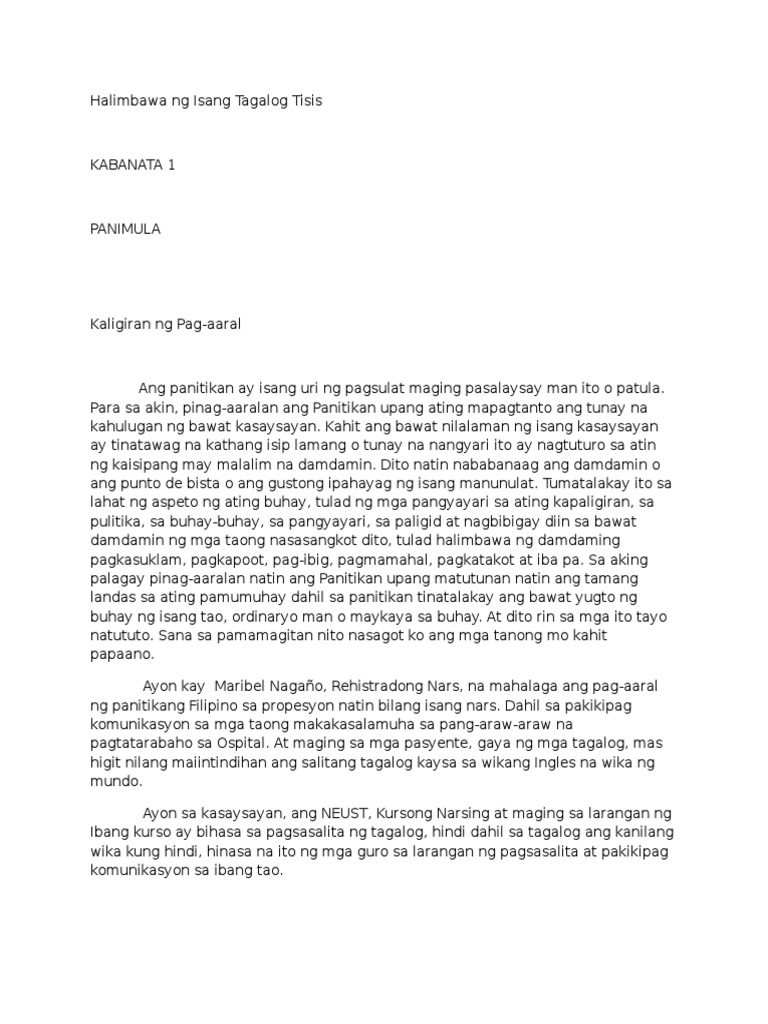 Halimbawa ng Isang Tagalog Tisis

KABANATA 1

PANIMULA

Kaligiran ng Pag-aaral

Ang panitikan ay isang uri ng pagsulat maging pasalaysay man ito o patula. Para sa akin, pinag-aaralan ang Panitikan upang ating mapagtanto ang tunay na kahulugan ng bawat kasaysayan. Kahit ang bawat nilalaman ng isang kasaysayan ay tinatawag na kathang isip lamang o tunay na nangyari ito ay nagtuturo sa atin ng kaisipang may malalim na damdamin. Dito natin nababanaag ang damdamin o ang punto de bista o ang gustong ipahayag ng isang manunulat. Tumatalakay ito sa lahat ng aspeto ng ating buhay, tulad ng mga pangyayari sa ating kapaligiran, sa pulitika, sa buhay-buhay, sa pangyayari, sa paligid at nagbibigay diin sa bawat damdamin ng mga taong nasasangkot dito, tulad halimbawa ng damdaming pagkasuklam, pagkapoot, pag-ibig, pagmamahal, pagkatakot at iba pa. Sa aking palagay pinag-aaralan natin ang Panitikan upang matutunan natin ang tamang landas sa ating pamumuhay dahil sa panitikan tinatalakay ang bawat yugto ng buhay ng isang tao, ordinaryo man o maykaya sa buhay. At dito rin sa mga ito tayo natututo. Sana sa pamamagitan nito nasagot ko ang mga tanong mo kahit papaano.

Ayon kay Maribel Nagaño, Rehistradong Nars, na mahalaga ang pag-aaral ng panitikang Filipino sa propesyon natin bilang isang nars. Dahil sa pakikipag komunikasyon sa mga taong makakasalamuha sa pang-araw-araw na pagtatarabaho sa Ospital. At maging sa mga pasyente, gaya ng mga tagalog, mas higit nilang maiintindihan ang salitang tagalog kaysa sa wikang Ingles na wika ng mundo.

Ayon sa kasaysayan, ang NEUST, Kursong Narsing at maging sa larangan ng Ibang kurso ay bihasa sa pagsasalita ng tagalog, hindi dahil sa tagalog ang kanilang wika kung hindi, hinasa na ito ng mga guro sa larangan ng pagsasalita at pakikipag komunikasyon sa ibang tao.